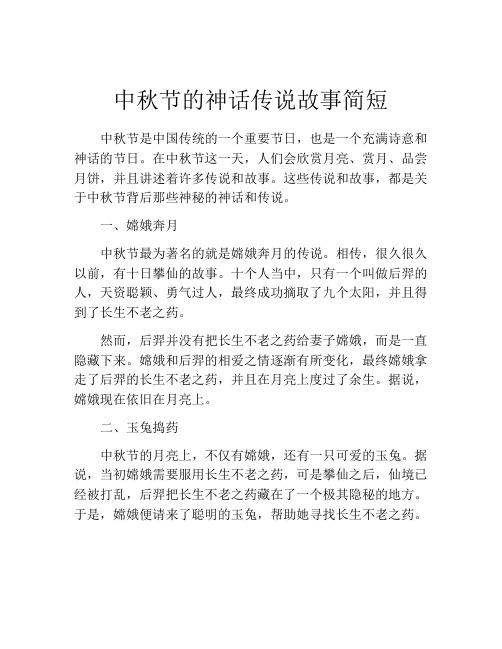 中秋节的神话传说故事简短

中秋节是中国传统的一个重要节日，也是一个充满诗意和神话的节日。在中秋节这一天，人们会欣赏月亮、赏月、品尝月饼，并且讲述着许多传说和故事。这些传说和故事，都是关于中秋节背后那些神秘的神话和传说。

一、嫦娥奔月

中秋节最为著名的就是嫦娥奔月的传说。相传，很久很久以前，有十日攀仙的故事。十个人当中，只有一个叫做后羿的人，天资聪颖、勇气过人，最终成功摘取了九个太阳，并且得到了长生不老之药。

然而，后羿并没有把长生不老之药给妻子嫦娥，而是一直隐藏下来。嫦娥和后羿的相爱之情逐渐有所变化，最终嫦娥拿走了后羿的长生不老之药，并且在月亮上度过了余生。据说，嫦娥现在依旧在月亮上。

二、玉兔捣药

中秋节的月亮上，不仅有嫦娥，还有一只可爱的玉兔。据说，当初嫦娥需要服用长生不老之药，可是攀仙之后，仙境已经被打乱，后羿把长生不老之药藏在了一个极其隐秘的地方。于是，嫦娥便请来了聪明的玉兔，帮助她寻找长生不老之药。